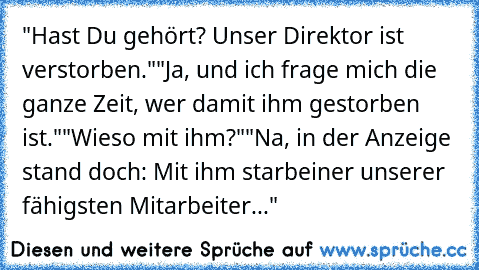 "Hast Du gehört? Unser Direktor ist verstorben.""Ja, und ich frage mich die ganze Zeit, wer damit ihm gestorben ist.""Wieso mit ihm?""Na, in der Anzeige stand doch: Mit ihm starbeiner unserer fähigsten Mitarbeiter..."

Diesen und weitere Sprüche auf www.sprüche.cc